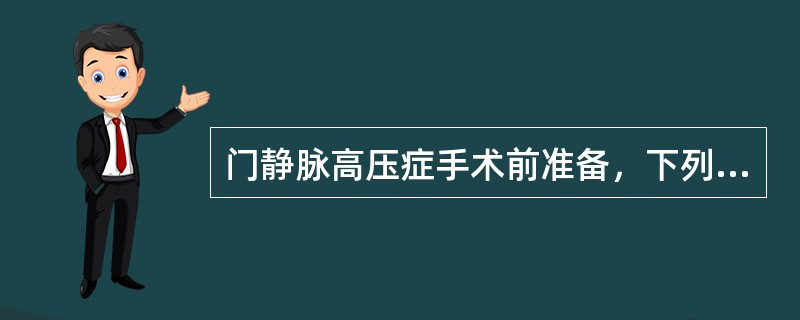 门静脉高压症手术前准备，下列...